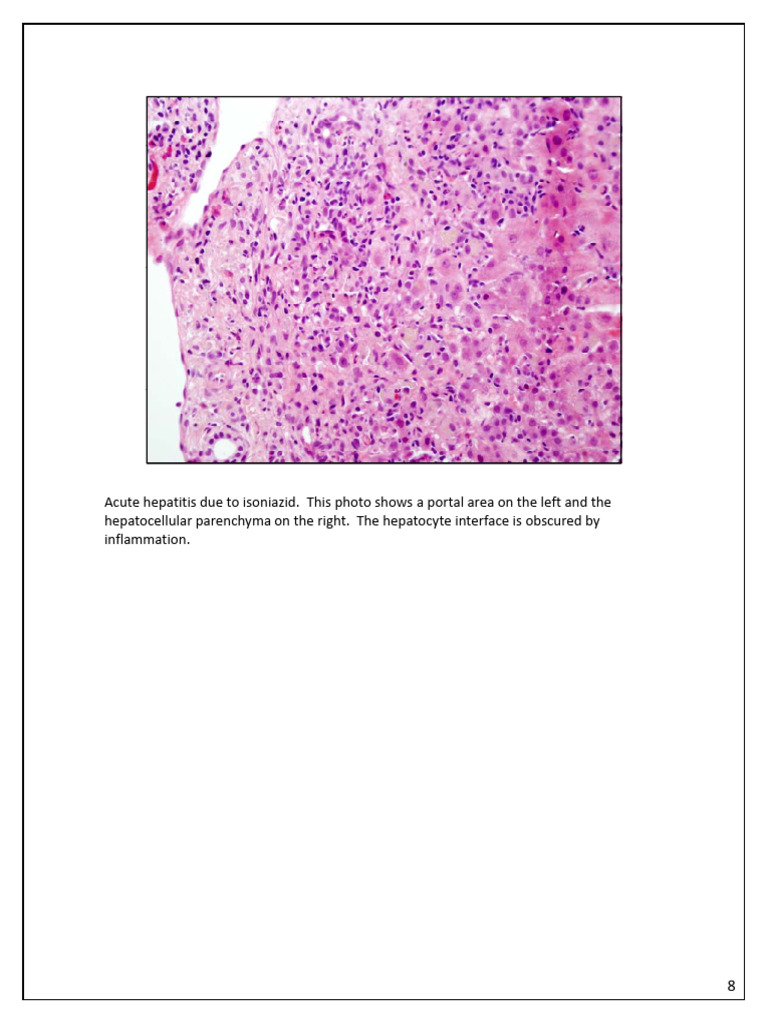 Acute hepatitis due to isoniazid. This photo shows a portal area on the left and the hepatocellular parenchyma on the right. The hepatocyte interface is obscured by inflammation.

8